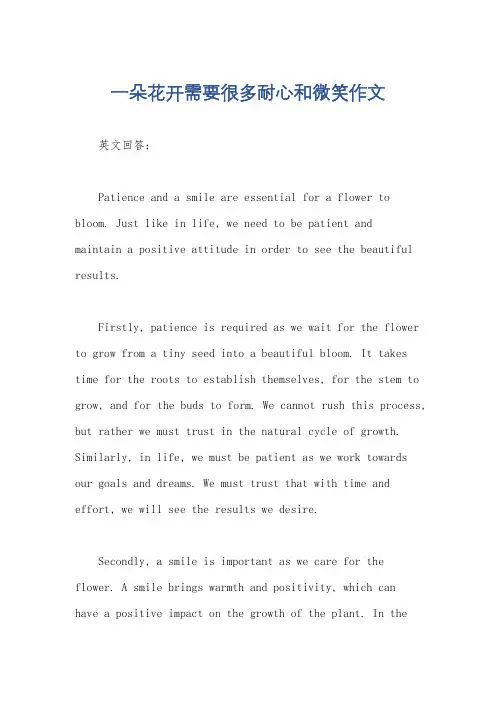 一朵花开需要很多耐心和微笑作文

英文回答：

Patience and a smile are essential for a flower to bloom. Just like in life, we need to be patient and maintain a positive attitude in order to see the beautiful results.

Firstly, patience is required as we wait for the flower to grow from a tiny seed into a beautiful bloom. It takes time for the roots to establish themselves, for the stem to grow, and for the buds to form. We cannot rush this process, but rather we must trust in the natural cycle of growth. Similarly, in life, we must be patient as we work towards our goals and dreams. We must trust that with time and effort, we will see the results we desire.

Secondly, a smile is important as we care for the flower. A smile brings warmth and positivity, which can have a positive impact on the growth of the plant. In the